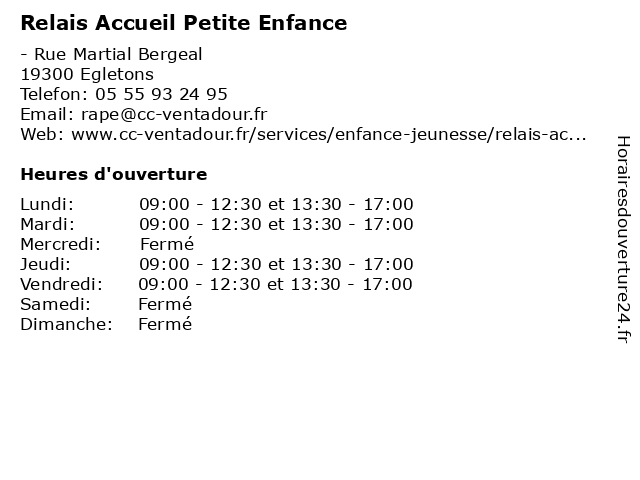 Relais Accueil Petite Enfance

- Rue Martial Bergeal
19300 Egletons
Telefon: 05 55 93 24 95
Email: rape@cc-ventadour.fr
Web: www.cc-ventadour.fr/services/enfance-jeunesse/relais-ac...

Heures d'ouverture

| | |
|---|---|
| Lundi: | 09:00 - 12:30 et 13:30 - 17:00 |
| Mardi: | 09:00 - 12:30 et 13:30 - 17:00 |
| Mercredi: | Fermé |
| Jeudi: | 09:00 - 12:30 et 13:30 - 17:00 |
| Vendredi: | 09:00 - 12:30 et 13:30 - 17:00 |
| Samedi: | Fermé |
| Dimanche: | Fermé |

Horairesdouverture24.fr